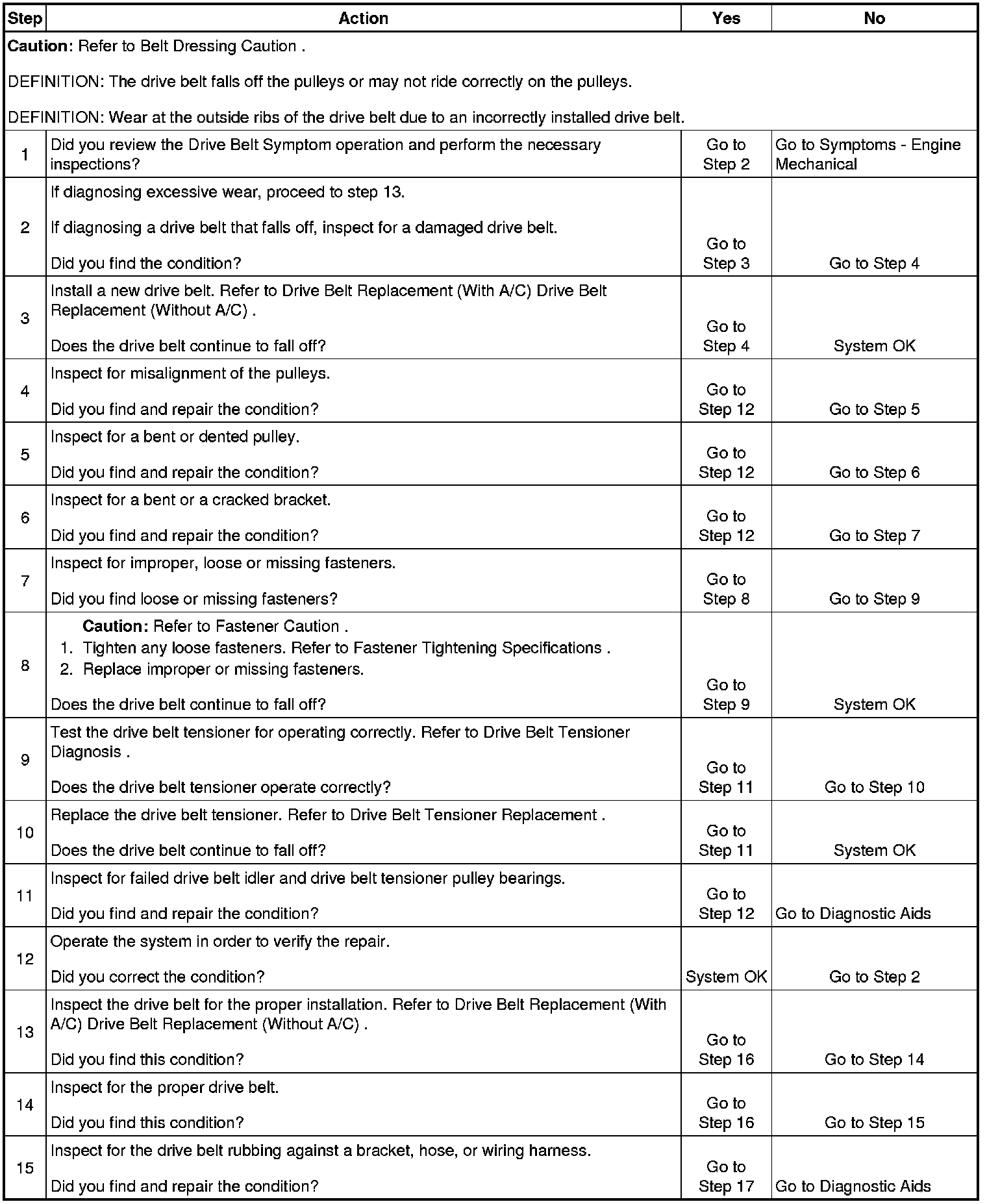 | Step | Action | Yes | No |
|---|---|---|---|
| **Caution**: Refer to Belt Dressing Caution . DEFINITION: The drive belt falls off the pulleys or may not ride correctly on the pulleys. DEFINITION: Wear at the outside ribs of the drive belt due to an incorrectly installed drive belt. | | | |
| 1 | Did you review the Drive Belt Symptom operation and perform the necessary inspections? | Go to Step 2 | Go to Symptoms - Engine Mechanical |
| 2 | If diagnosing excessive wear, proceed to step 13. If diagnosing a drive belt that falls off, inspect for a damaged drive belt. Did you find the condition? | Go to Step 3 | Go to Step 4 |
| 3 | Install a new drive belt. Refer to Drive Belt Replacement (With A/C) Drive Belt Replacement (Without A/C) . Does the drive belt continue to fall off? | Go to Step 4 | System OK |
| 4 | Inspect for misalignment of the pulleys. Did you find and repair the condition? | Go to Step 12 | Go to Step 5 |
| 5 | Inspect for a bent or dented pulley. Did you find and repair the condition? | Go to Step 12 | Go to Step 6 |
| 6 | Inspect for a bent or a cracked bracket. Did you find and repair the condition? | Go to Step 12 | Go to Step 7 |
| 7 | Inspect for improper, loose or missing fasteners. Did you find loose or missing fasteners? | Go to Step 8 | Go to Step 9 |
| 8 | **Caution:** Refer to Fastener Caution . 1. Tighten any loose fasteners. Refer to Fastener Tightening Specifications . 2. Replace improper or missing fasteners. Does the drive belt continue to fall off? | Go to Step 9 | System OK |
| 9 | Test the drive belt tensioner for operating correctly. Refer to Drive Belt Tensioner Diagnosis . Does the drive belt tensioner operate correctly? | Go to Step 11 | Go to Step 10 |
| 10 | Replace the drive belt tensioner. Refer to Drive Belt Tensioner Replacement . Does the drive belt continue to fall off? | Go to Step 11 | System OK |
| 11 | Inspect for failed drive belt idler and drive belt tensioner pulley bearings. Did you find and repair the condition? | Go to Step 12 | Go to Diagnostic Aids |
| 12 | Operate the system in order to verify the repair. Did you correct the condition? | System OK | Go to Step 2 |
| 13 | Inspect the drive belt for the proper installation. Refer to Drive Belt Replacement (With A/C) Drive Belt Replacement (Without A/C) . Did you find this condition? | Go to Step 16 | Go to Step 14 |
| 14 | Inspect for the proper drive belt. Did you find this condition? | Go to Step 16 | Go to Step 15 |
| 15 | Inspect for the drive belt rubbing against a bracket, hose, or wiring harness. Did you find and repair the condition? | Go to Step 17 | Go to Diagnostic Aids |